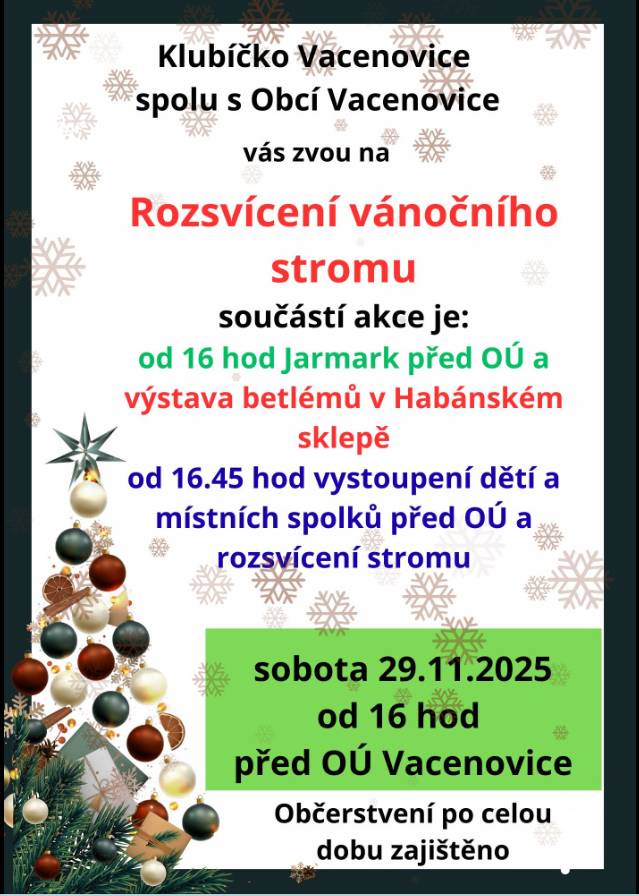 Klubíčko Vacenovice
spolu s Obcí Vacenovice

vás zvou na

Rozsvícení vánočního stromu

součástí akce je:
od 16 hod Jarmark před OÚ a
výstava betlémů v Habánském sklepě
od 16.45 hod vystoupení dětí a místních spolků před OÚ a rozsvícení stromu

sobota 29.11.2025
od 16 hod
před OÚ Vacenovice

Občerstvení po celou dobu zajištěno